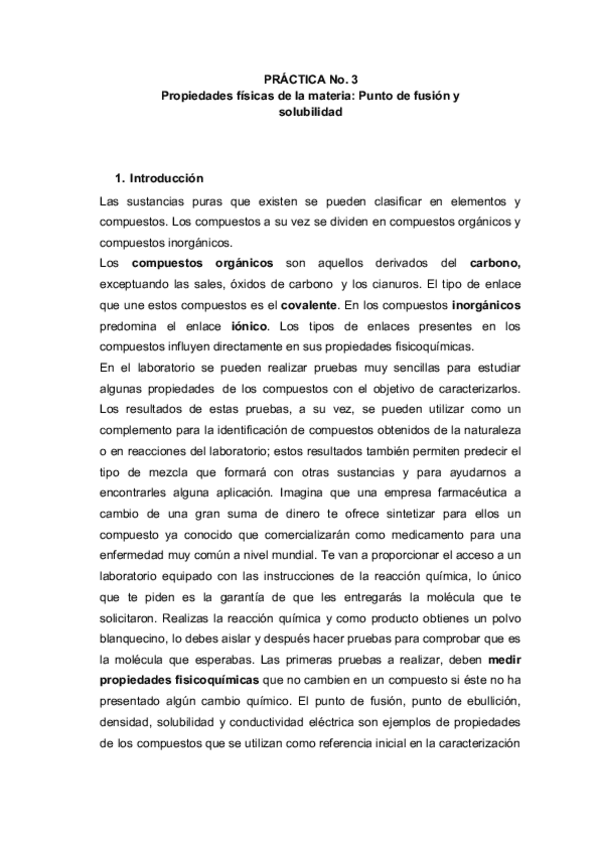 PRÁCTICA No. 3
Propiedades físicas de la materia: Punto de fusión y solubilidad

1. Introducción

Las sustancias puras que existen se pueden clasificar en elementos y compuestos. Los compuestos a su vez se dividen en compuestos orgánicos y compuestos inorgánicos.
Los compuestos orgánicos son aquellos derivados del carbono, exceptuando las sales, óxidos de carbono y los cianuros. El tipo de enlace que une estos compuestos es el covalente. En los compuestos inorgánicos predomina el enlace iónico. Los tipos de enlaces presentes en los compuestos influyen directamente en sus propiedades fisicoquímicas.
En el laboratorio se pueden realizar pruebas muy sencillas para estudiar algunas propiedades de los compuestos con el objetivo de caracterizarlos. Los resultados de estas pruebas, a su vez, se pueden utilizar como un complemento para la identificación de compuestos obtenidos de la naturaleza o en reacciones del laboratorio; estos resultados también permiten predecir el tipo de mezcla que formará con otras sustancias y para ayudarnos a encontrarles alguna aplicación. Imagina que una empresa farmacéutica a cambio de una gran suma de dinero te ofrece sintetizar para ellos un compuesto ya conocido que comercializarán como medicamento para una enfermedad muy común a nivel mundial. Te van a proporcionar el acceso a un laboratorio equipado con las instrucciones de la reacción química, lo único que te piden es la garantía de que les entregarás la molécula que te solicitaron. Realizas la reacción química y como producto obtienes un polvo blanquecino, lo debes aislar y después hacer pruebas para comprobar que es la molécula que esperabas. Las primeras pruebas a realizar, deben medir propiedades fisicoquímicas que no cambien en un compuesto si éste no ha presentado algún cambio químico. El punto de fusión, punto de ebullición, densidad, solubilidad y conductividad eléctrica son ejemplos de propiedades de los compuestos que se utilizan como referencia inicial en la caracterización